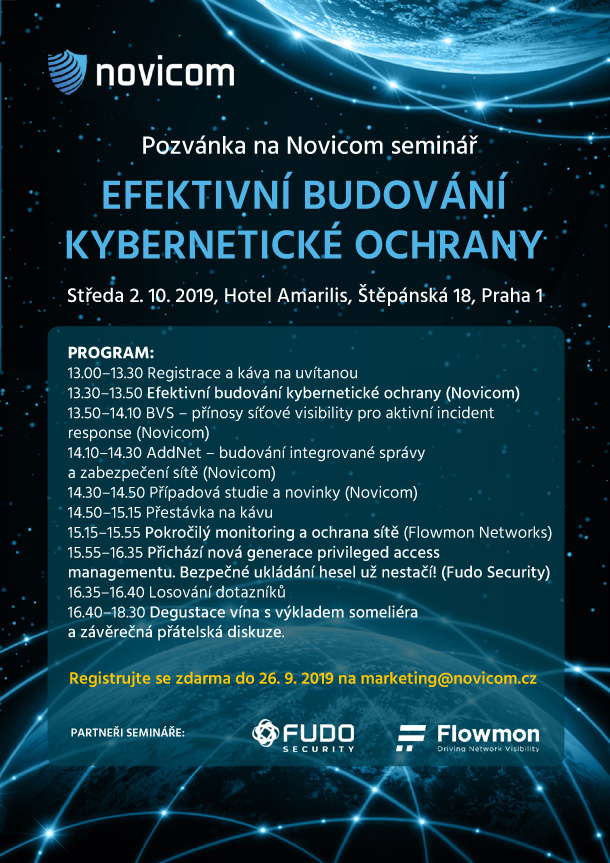 novicom

Pozvánka na Novicom seminář

EFEKTIVNÍ BUDOVÁNÍ KYBERNETICKÉ OCHRANY

Středa 2. 10. 2019, Hotel Amarilis, Štěpánská 18, Praha 1

PROGRAM:
13.00–13.30 Registrace a káva na uvítanou
13.30–13.50 Efektivní budování kybernetické ochrany (Novicom)
13.50–14.10 BVS – přínosy síťové visibility pro aktivní incident response (Novicom)
14.10–14.30 AddNet – budování integrované správy a zabezpečení sítě (Novicom)
14.30–14.50 Případová studie a novinky (Novicom)
14.50–15.15 Přestávka na kávu
15.15–15.55 Pokročilý monitoring a ochrana sítě (Flowmon Networks)
15.55–16.35 Přichází nová generace privileged access managementu. Bezpečné ukládání hesel už nestačí! (Fudo Security)
16.35–16.40 Losování dotazníků
16.40–18.30 Degustace vína s výkladem someliéra a závěrečná přátelská diskuze.

Registrujte se zdarma do 26. 9. 2019 na marketing@novicom.cz

PARTNEŘI SEMINÁŘE:

FUDO SECURITY

Flowmon Driving Network Visibility